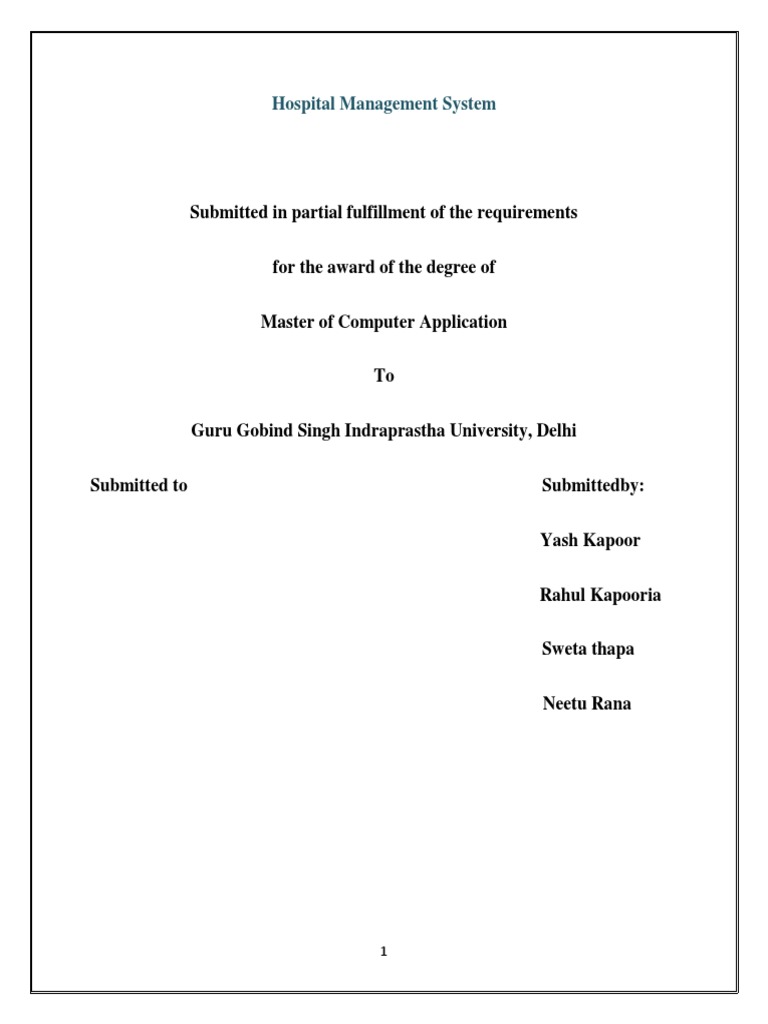 Hospital Management System

Submitted in partial fulfillment of the requirements

for the award of the degree of

Master of Computer Application

To

Guru Gobind Singh Indraprastha University, Delhi

Submitted to

Submittedby:

Yash Kapoor

Rahul Kapooria

Sweta thapa

Neetu Rana

1